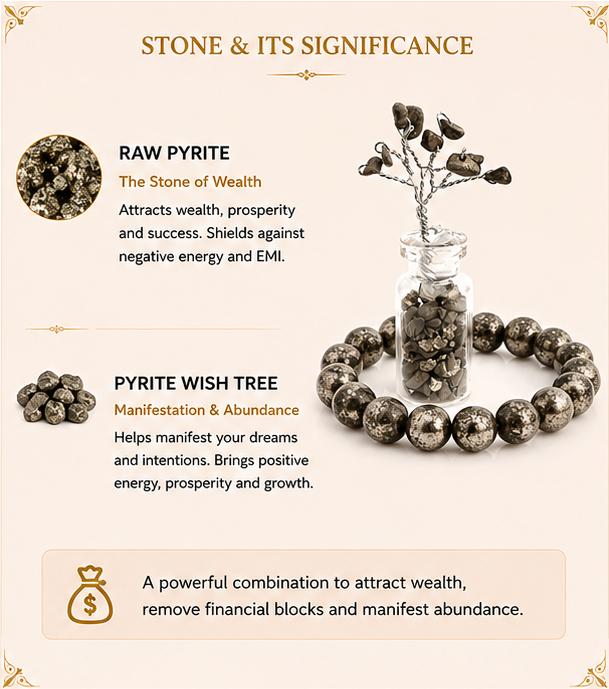 STONE & ITS SIGNIFICANCE

RAW PYRITE

The Stone of Wealth

Attracts wealth, prosperity and success. Shields against negative energy and EMI.

PYRITE WISH TREE

Manifestation & Abundance

Helps manifest your dreams and intentions. Brings positive energy, prosperity and growth.

$

A powerful combination to attract wealth, remove financial blocks and manifest abundance.